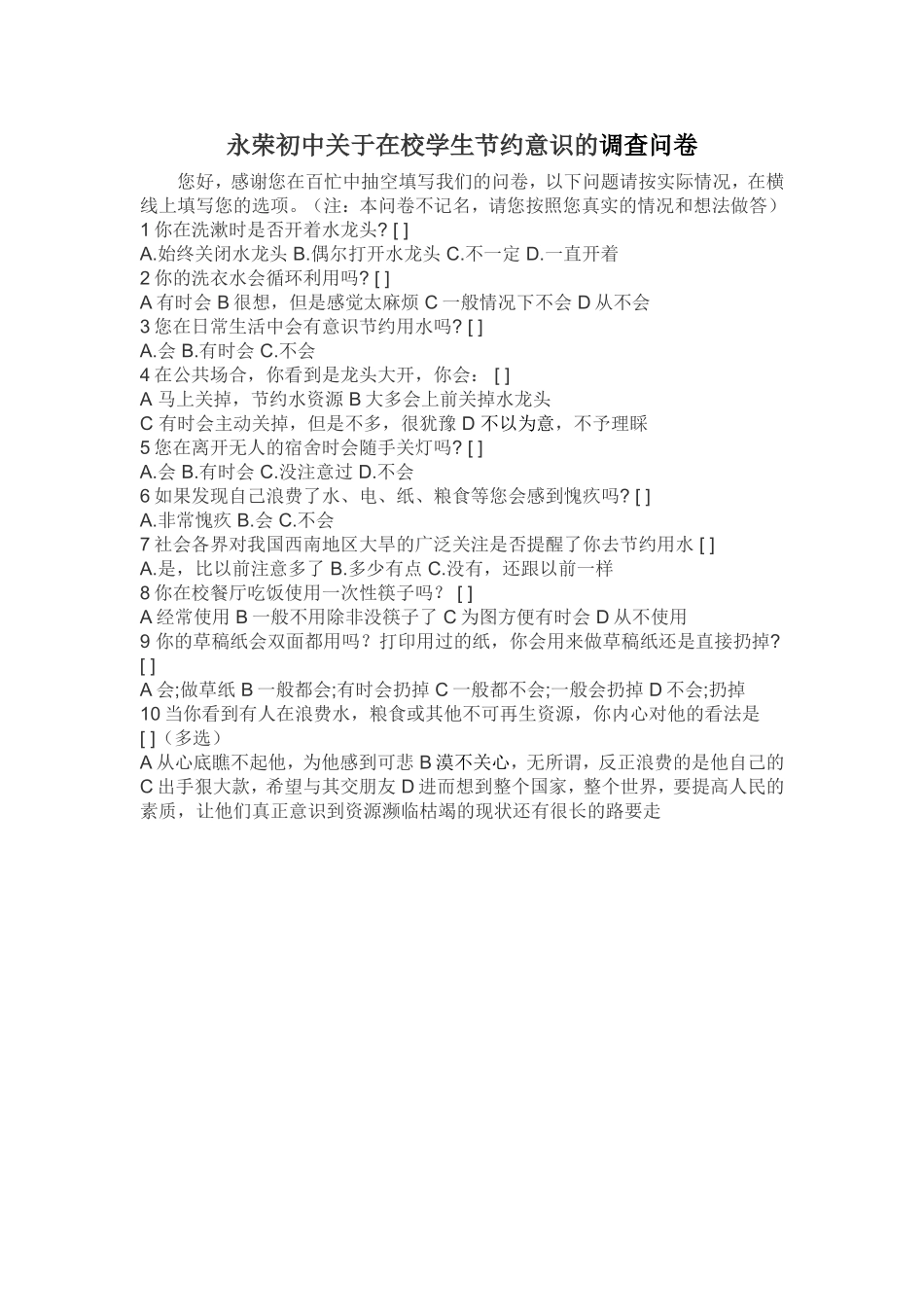 永荣初中关于在校学生节约意识的调查问卷

您好，感谢您在百忙中抽空填写我们的问卷，以下问题请按实际情况，在横线上填写您的选项。（注：本问卷不记名，请您按照您真实的情况和想法做答）
1 你在洗漱时是否开着水龙头? [ ]
A.始终关闭水龙头 B.偶尔打开水龙头 C.不一定 D.一直开着
2 你的洗衣水会循环利用吗? [ ]
A 有时会 B 很想，但是感觉太麻烦 C 一般情况下不会 D 从不会
3 您在日常生活中会有意识节约用水吗? [ ]
A.会 B.有时会 C.不会
4 在公共场合，你看到是龙头大开，你会： [ ]
A 马上关掉，节约水资源 B 大多会上前关掉水龙头
C 有时会主动关掉，但是不多，很犹豫 D 不以为意，不予理睬
5 您在离开无人的宿舍时会随手关灯吗? [ ]
A.会 B.有时会 C.没注意过 D.不会
6 如果发现自己浪费了水、电、纸、粮食等您会感到愧疚吗? [ ]
A.非常愧疚 B.会 C.不会
7 社会各界对我国西南地区大旱的广泛关注是否提醒了你去节约用水 [ ]
A.是，比以前注意多了 B.多少有点 C.没有，还跟以前一样
8 你在校餐厅吃饭使用一次性筷子吗？ [ ]
A 经常使用 B 一般不用除非没筷子了 C 为图方便有时会 D 从不使用
9 你的草稿纸会双面都用吗？打印用过的纸，你会用来做草稿纸还是直接扔掉? [ ]
A 会;做草纸 B 一般都会;有时会扔掉 C 一般都不会;一般会扔掉 D 不会;扔掉
10 当你看到有人在浪费水，粮食或其他不可再生资源，你内心对他的看法是 [ ]（多选）
A 从心底瞧不起他，为他感到可悲 B 漠不关心，无所谓，反正浪费的是他自己的 C 出手狠大款，希望与其交朋友 D 进而想到整个国家，整个世界，要提高人民的素质，让他们真正意识到资源濒临枯竭的现状还有很长的路要走